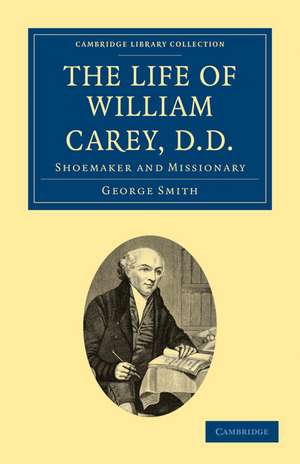 CAMBRIDGE LIBRARY COLLECTION

THE LIFE OF WILLIAM CAREY, D.D.

SHOEMAKER AND MISSIONARY

GEORGE SMITH

CAMBRIDGE